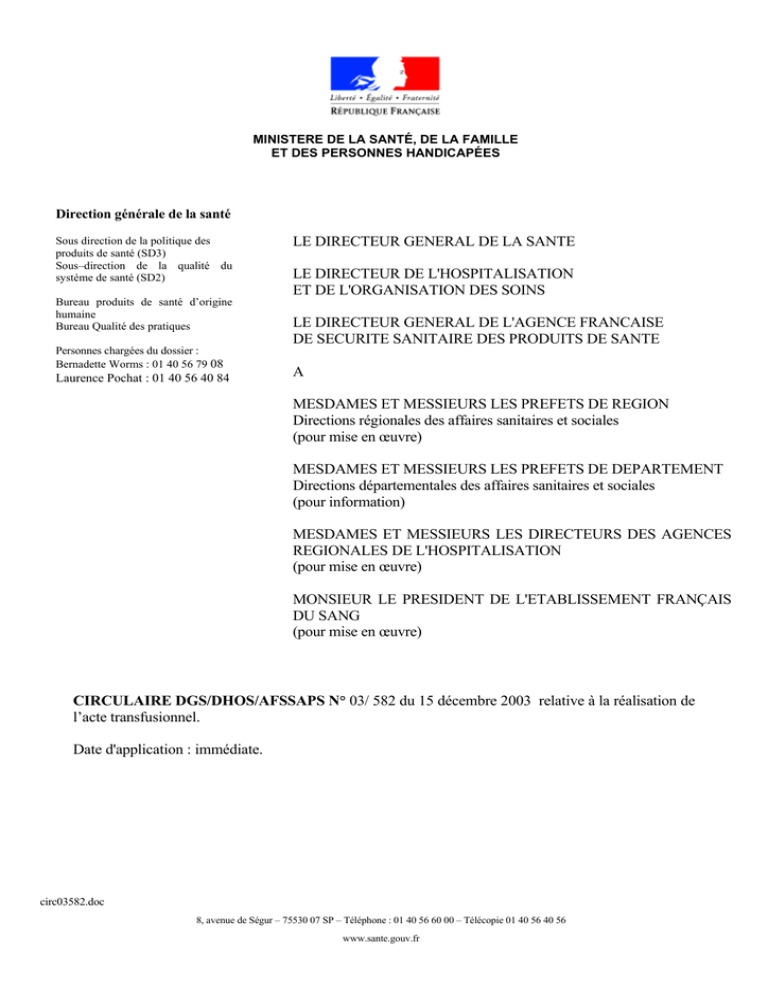 Liberté • Égalité • Fraternité
RÉPUBLIQUE FRANÇAISE

MINISTERE DE LA SANTÉ, DE LA FAMILLE
ET DES PERSONNES HANDICAPÉES

Direction générale de la santé

Sous direction de la politique des produits de santé (SD3)
Sous–direction de la qualité du système de santé (SD2)

Bureau produits de santé d'origine humaine
Bureau Qualité des pratiques

Personnes chargées du dossier :
Bernadette Worms : 01 40 56 79 08
Laurence Pochat : 01 40 56 40 84

LE DIRECTEUR GENERAL DE LA SANTE

LE DIRECTEUR DE L'HOSPITALISATION
ET DE L'ORGANISATION DES SOINS

LE DIRECTEUR GENERAL DE L'AGENCE FRANCAISE
DE SECURITE SANITAIRE DES PRODUITS DE SANTE

A

MESDAMES ET MESSIEURS LES PREFETS DE REGION
Directions régionales des affaires sanitaires et sociales
(pour mise en œuvre)

MESDAMES ET MESSIEURS LES PREFETS DE DEPARTEMENT
Directions départementales des affaires sanitaires et sociales
(pour information)

MESDAMES ET MESSIEURS LES DIRECTEURS DES AGENCES REGIONALES DE L'HOSPITALISATION
(pour mise en œuvre)

MONSIEUR LE PRESIDENT DE L'ETABLISSEMENT FRANÇAIS DU SANG
(pour mise en œuvre)

CIRCULAIRE DGS/DHOS/AFSSAPS N° 03/ 582 du 15 décembre 2003 relative à la réalisation de l'acte transfusionnel.

Date d'application : immédiate.

circ03582.doc

8, avenue de Ségur – 75530 07 SP – Téléphone : 01 40 56 60 00 – Télécopie 01 40 56 40 56

www.sante.gouv.fr